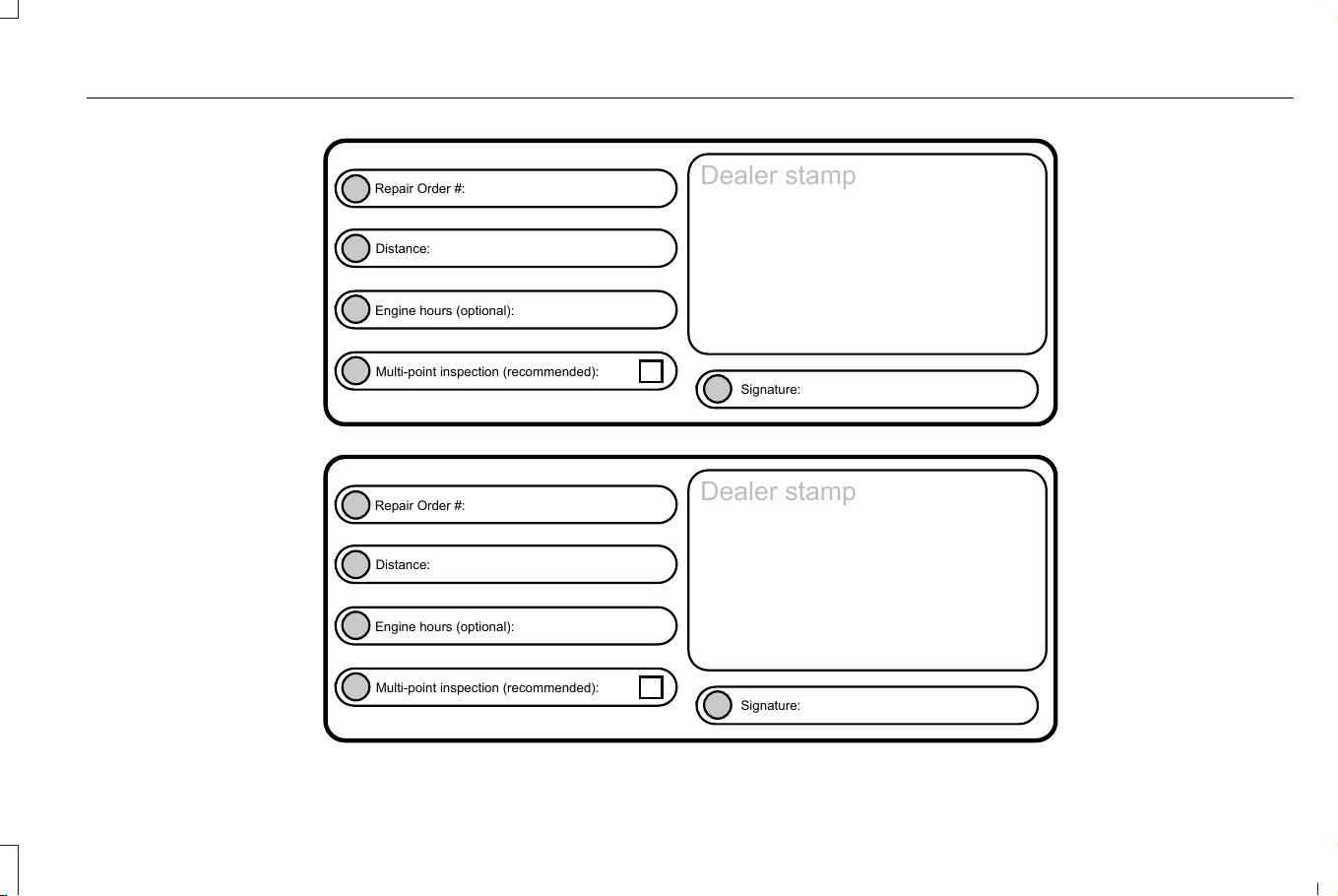 Repair Order #:

Distance:

Engine hours (optional):

Multi-point inspection (recommended):

Dealer stamp

Signature:

Repair Order #:

Distance:

Engine hours (optional):

Multi-point inspection (recommended):

Dealer stamp

Signature: